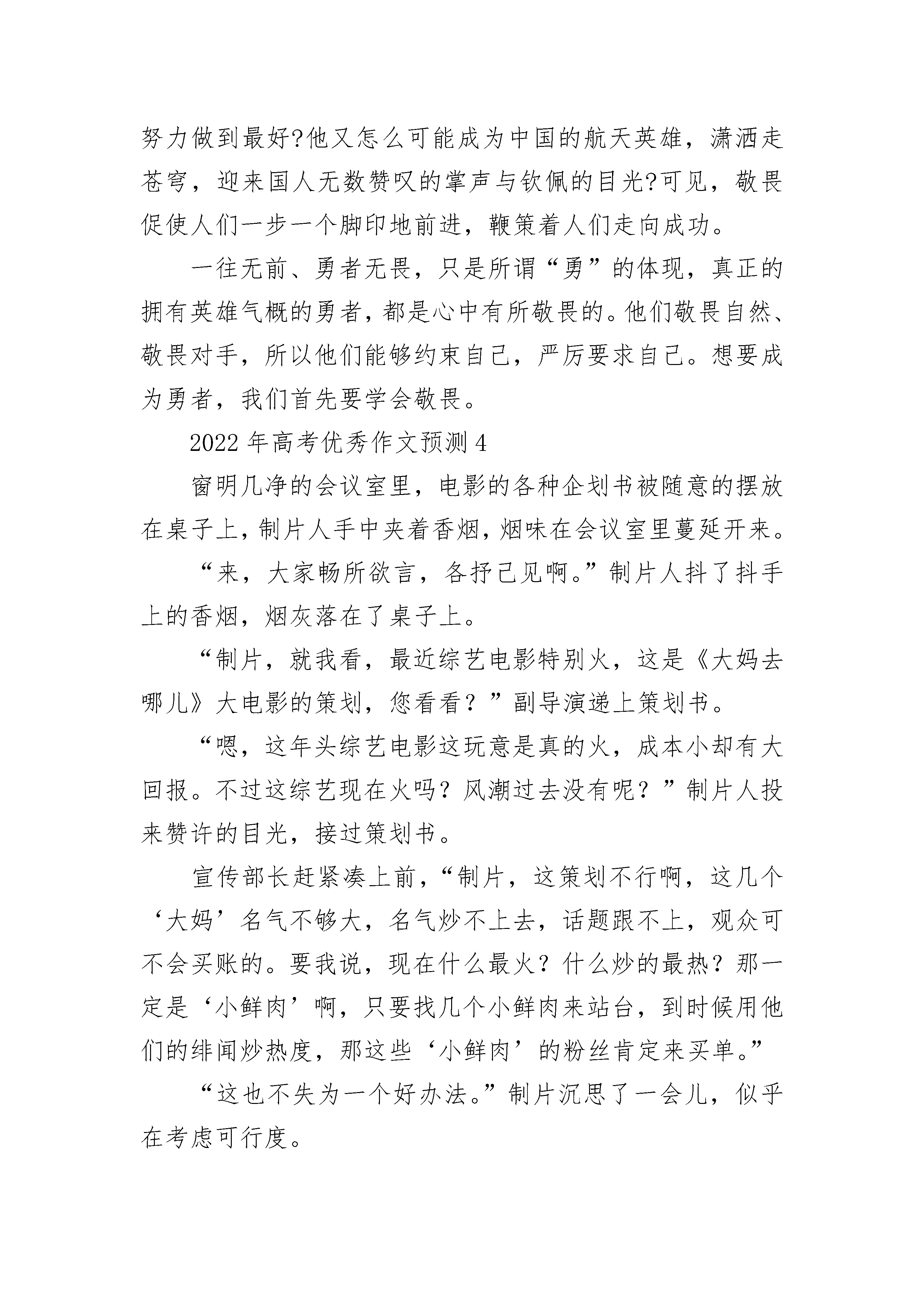 努力做到最好?他又怎么可能成为中国的航天英雄，潇洒走苍穹，迎来国人无数赞叹的掌声与钦佩的目光?可见，敬畏促使人们一步一个脚印地前进，鞭策着人们走向成功。

一往无前、勇者无畏，只是所谓“勇”的体现，真正的拥有英雄气概的勇者，都是心中有所敬畏的。他们敬畏自然、敬畏对手，所以他们能够约束自己，严厉要求自己。想要成为勇者，我们首先要学会敬畏。

2022年高考优秀作文预测4

窗明几净的会议室里，电影的各种企划书被随意的摆放在桌子上，制片人手中夹着香烟，烟味在会议室里蔓延开来。

“来，大家畅所欲言，各抒己见啊。”制片人抖了抖手上的香烟，烟灰落在了桌子上。

“制片，就我看，最近综艺电影特别火，这是《大妈去哪儿》大电影的策划，您看看？”副导演递上策划书。

“嗯，这年头综艺电影这玩意是真的火，成本小却有大回报。不过这综艺现在火吗？风潮过去没有呢？”制片人投来赞许的目光，接过策划书。

宣传部长赶紧凑上前，“制片，这策划不行啊，这几个‘大妈’名气不够大，名气炒不上去，话题跟不上，观众可不会买账的。要我说，现在什么最火？什么炒的最热？那一定是‘小鲜肉’啊，只要找几个小鲜肉来站台，到时候用他们的绯闻炒热度，那这些‘小鲜肉’的粉丝肯定来买单。”

“这也不失为一个好办法。”制片沉思了一会儿，似乎在考虑可行度。